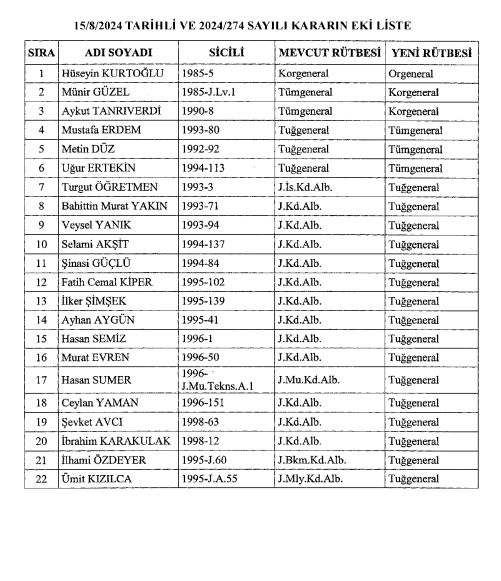 15/8/2024 TARİHLİ VE 2024/274 SAYILI KARARIN EKİ LİSTE

| SIRA | ADI SOYADI | SİCİLİ | MEVCUT RÜTBESİ | YENİ RÜTBESİ |
|---|---|---|---|---|
| 1 | Hüseyin KURTOĞLU | 1985-5 | Korgeneral | Orgeneral |
| 2 | Münir GÜZEL | 1985-J.Lv.1 | Tümgeneral | Korgeneral |
| 3 | Aykut TANRIVERDİ | 1990-8 | Tümgeneral | Korgeneral |
| 4 | Mustafa ERDEM | 1993-80 | Tuğgeneral | Tümgeneral |
| 5 | Metin DÜZ | 1992-92 | Tuğgeneral | Tümgeneral |
| 6 | Uğur ERTEKİN | 1994-113 | Tuğgeneral | Tümgeneral |
| 7 | Turgut ÖĞRETMEN | 1993-3 | J.İs.Kd.Alb. | Tuğgeneral |
| 8 | Bahittin Murat YAKIN | 1993-71 | J.Kd.Alb. | Tuğgeneral |
| 9 | Veysel YANIK | 1993-94 | J.Kd.Alb. | Tuğgeneral |
| 10 | Selami AKŞİT | 1994-137 | J.Kd.Alb. | Tuğgeneral |
| 11 | Şinasi GÜÇLÜ | 1994-84 | J.Kd.Alb. | Tuğgeneral |
| 12 | Fatih Cemal KİPER | 1995-102 | J.Kd.Alb. | Tuğgeneral |
| 13 | İlker ŞİMŞEK | 1995-139 | J.Kd.Alb. | Tuğgeneral |
| 14 | Ayhan AYGÜN | 1995-41 | J.Kd.Alb. | Tuğgeneral |
| 15 | Hasan SEMİZ | 1996-1 | J.Kd.Alb. | Tuğgeneral |
| 16 | Murat EVREN | 1996-50 | J.Kd.Alb. | Tuğgeneral |
| 17 | Hasan SUMER | 1996-J.Mu.Tekns.A.1 | J.Mu.Kd.Alb. | Tuğgeneral |
| 18 | Ceylan YAMAN | 1996-151 | J.Kd.Alb. | Tuğgeneral |
| 19 | Şevket AVCI | 1998-63 | J.Kd.Alb. | Tuğgeneral |
| 20 | İbrahim KARAKULAK | 1998-12 | J.Kd.Alb. | Tuğgeneral |
| 21 | İlhami ÖZDEYER | 1995-J.60 | J.Bkm.Kd.Alb. | Tuğgeneral |
| 22 | Ümit KIZILCA | 1995-J.A.55 | J.Mly.Kd.Alb. | Tuğgeneral |